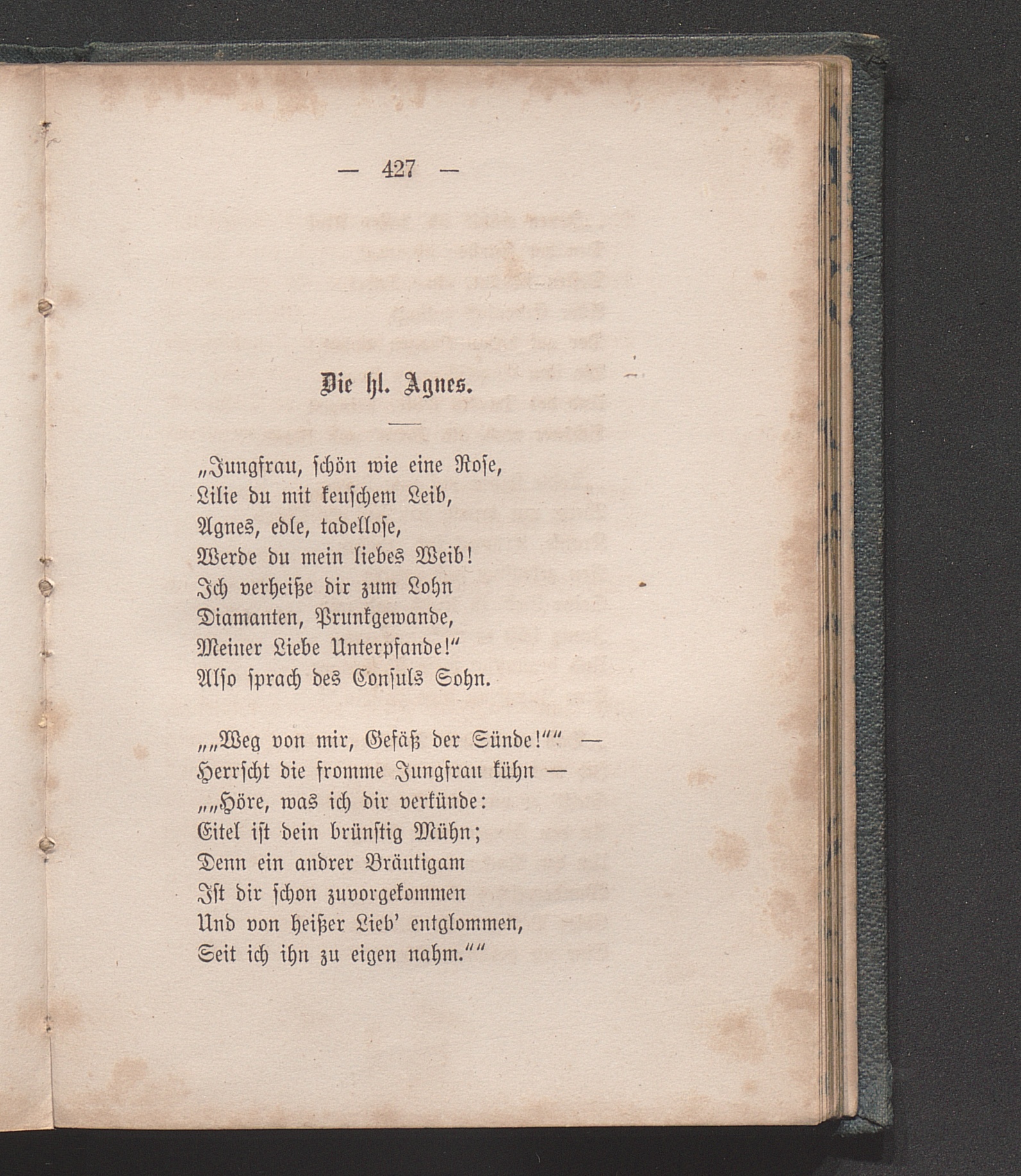 — 427 —

Die hl. Agnes.

„Jungfrau, schön wie eine Rose,
Lilie du mit keuschem Leib,
Agnes, edle, tadellose,
Werde du mein liebes Weib!
Ich verheiße dir zum Lohn
Diamanten, Prunkgewande,
Meiner Liebe Unterpfande!“
Also sprach des Consuls Sohn.

„„Weg von mir, Gefäß der Sünde!““ —
Herrscht die fromme Jungfrau kühn —
„„Höre, was ich dir verkünde:
Eitel ist dein brünstig Mühn;
Denn ein andrer Bräutigam
Ist dir schon zuvorgekommen
Und von heißer Lieb' entglommen,
Seit ich ihn zu eigen nahm.““